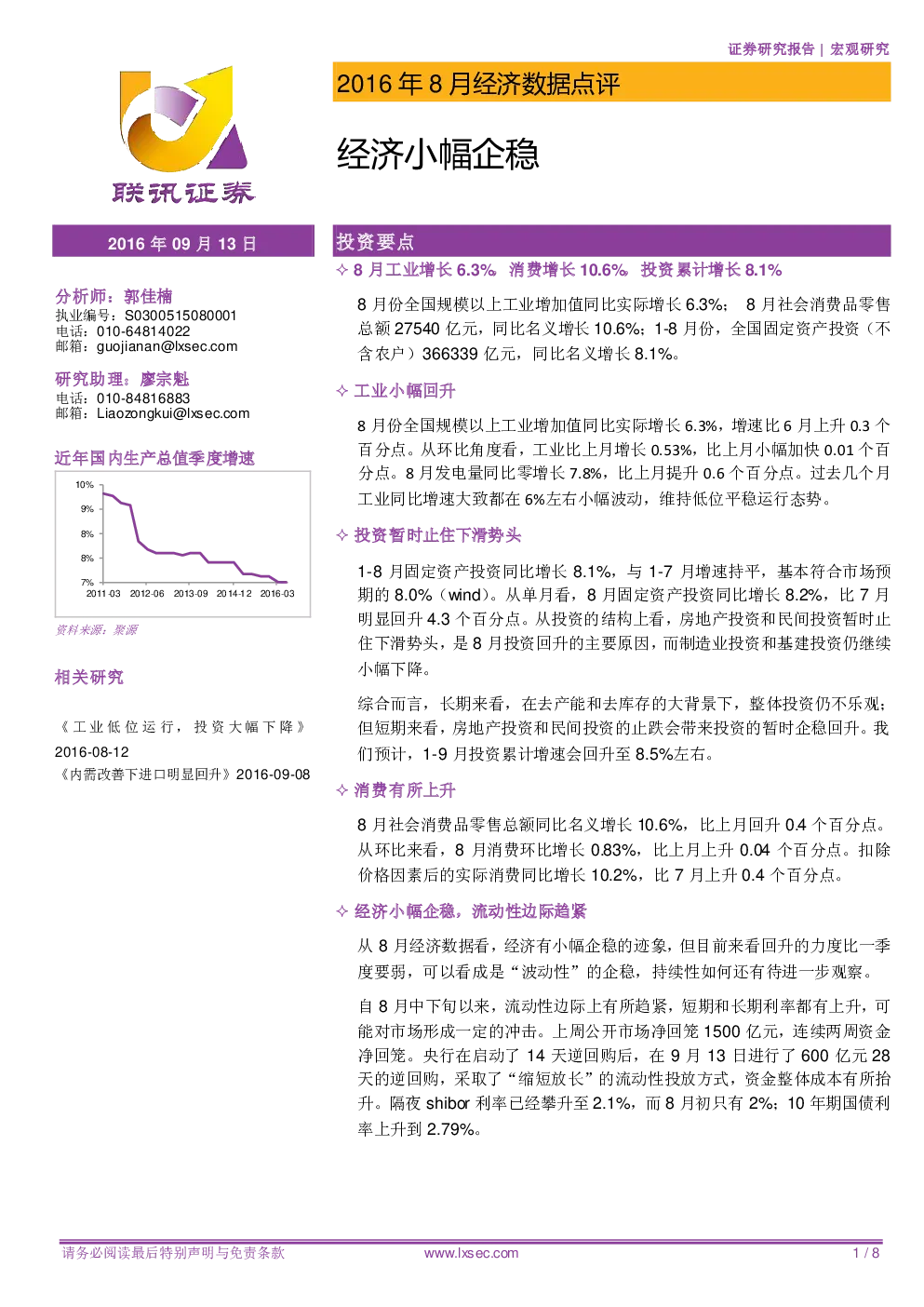 证券研究报告 | 宏观研究

联讯证券

2016 年 8 月经济数据点评

经济小幅企稳

2016 年 09 月 13 日

分析师：郭佳楠
执业编号：S0300515080001
电话：010-64814022
邮箱：guojianan@lxsec.com

研究助理：廖宗魁
电话：010-84816883
邮箱：Liaozongkui@lxsec.com

近年国内生产总值季度增速

10%
9%
8%
8%
7%
2011-03 2012-06 2013-09 2014-12 2016-03

资料来源：聚源

相关研究

《工业低位运行，投资大幅下降》2016-08-12
《内需改善下进口明显回升》2016-09-08

投资要点

✧ 8 月工业增长 6.3% 消费增长 10.6% 投资累计增长 8.1%

8 月份全国规模以上工业增加值同比实际增长 6.3%； 8 月社会消费品零售总额 27540 亿元，同比名义增长 10.6%；1-8 月份，全国固定资产投资（不含农户）366339 亿元，同比名义增长 8.1%。

✧ 工业小幅回升

8 月份全国规模以上工业增加值同比实际增长 6.3%，增速比 6 月上升 0.3 个百分点。从环比角度看，工业比上月增长 0.53%，比上月小幅加快 0.01 个百分点。8 月发电量同比零增长 7.8%，比上月提升 0.6 个百分点。过去几个月工业同比增速大致都在 6%左右小幅波动，维持低位平稳运行态势。

✧ 投资暂时止住下滑势头

1-8 月固定资产投资同比增长 8.1%，与 1-7 月增速持平，基本符合市场预期的 8.0%（wind）。从单月看，8 月固定资产投资同比增长 8.2%，比 7 月明显回升 4.3 个百分点。从投资的结构上看，房地产投资和民间投资暂时止住下滑势头，是 8 月投资回升的主要原因，而制造业投资和基建投资仍继续小幅下降。

综合而言，长期来看，在去产能和去库存的大背景下，整体投资仍不乐观；但短期来看，房地产投资和民间投资的止跌会带来投资的暂时企稳回升。我们预计，1-9 月投资累计增速会回升至 8.5%左右。

✧ 消费有所上升

8 月社会消费品零售总额同比名义增长 10.6%，比上月回升 0.4 个百分点。从环比来看，8 月消费环比增长 0.83%，比上月上升 0.04 个百分点。扣除价格因素后的实际消费同比增长 10.2%，比 7 月上升 0.4 个百分点。

✧ 经济小幅企稳，流动性边际趋紧

从 8 月经济数据看，经济有小幅企稳的迹象，但目前来看回升的力度比一季度要弱，可以看成是“波动性”的企稳，持续性如何还有待进一步观察。

自 8 月中下旬以来，流动性边际上有所趋紧，短期和长期利率都有上升，可能对市场形成一定的冲击。上周公开市场净回笼 1500 亿元，连续两周资金净回笼。央行在启动了 14 天逆回购后，在 9 月 13 日进行了 600 亿元 28 天的逆回购，采取了“缩短放长”的流动性投放方式，资金整体成本有所抬升。隔夜 shibor 利率已经攀升至 2.1%，而 8 月初只有 2%；10 年期国债利率上升到 2.79%。

请务必阅读最后特别声明与免责条款 www.lxsec.com 1 / 8